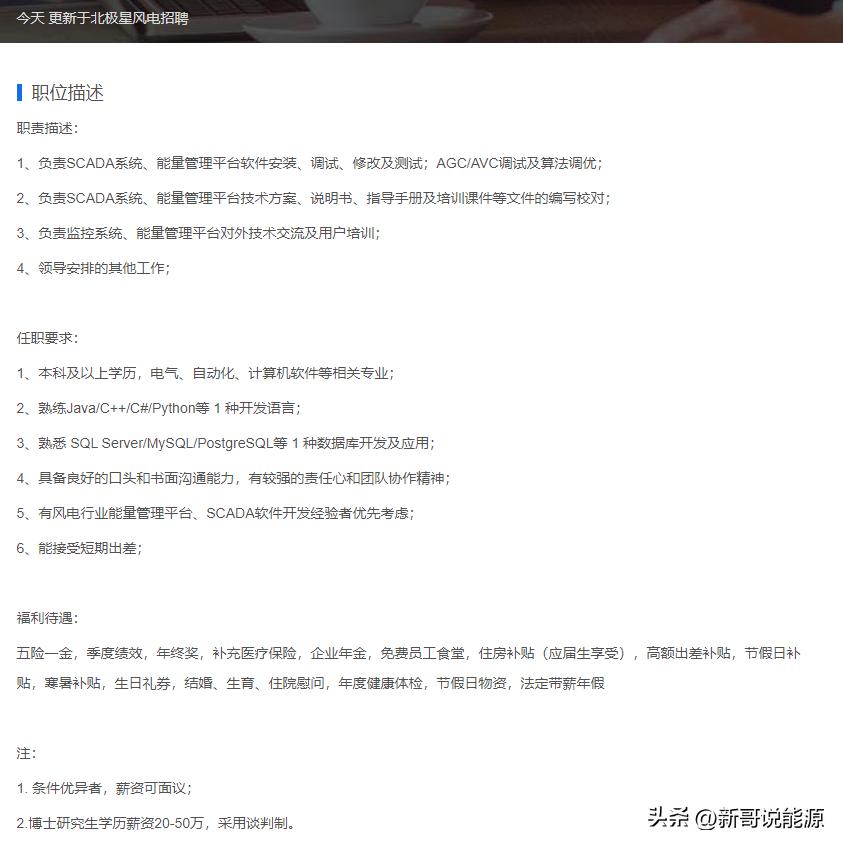 今天 更新于北极星风电招聘

职位描述

职责描述：

1、负责SCADA系统、能量管理平台软件安装、调试、修改及测试；AGC/AVC调试及算法调优；

2、负责SCADA系统、能量管理平台技术方案、说明书、指导手册及培训课件等文件的编写校对；

3、负责监控系统、能量管理平台对外技术交流及用户培训；

4、领导安排的其他工作；

任职要求：

1、本科及以上学历，电气、自动化、计算机软件等相关专业；

2、熟练Java/C++/C#/Python等 1 种开发语言；

3、熟悉 SQL Server/MySQL/PostgreSQL等 1 种数据库开发及应用；

4、具备良好的口头和书面沟通能力，有较强的责任心和团队协作精神；

5、有风电行业能量管理平台、SCADA软件开发经验者优先考虑；

6、能接受短期出差；

福利待遇：

五险一金，季度绩效，年终奖，补充医疗保险，企业年金，免费员工食堂，住房补贴（应届生享受），高额出差补贴，节假日补贴，寒暑补贴，生日礼券，结婚、生育、住院慰问，年度健康体检，节假日物资，法定带薪年假

注：

1. 条件优异者，薪资可面议；

2.博士研究生学历薪资20-50万，采用谈判制。

头条 @新哥说能源